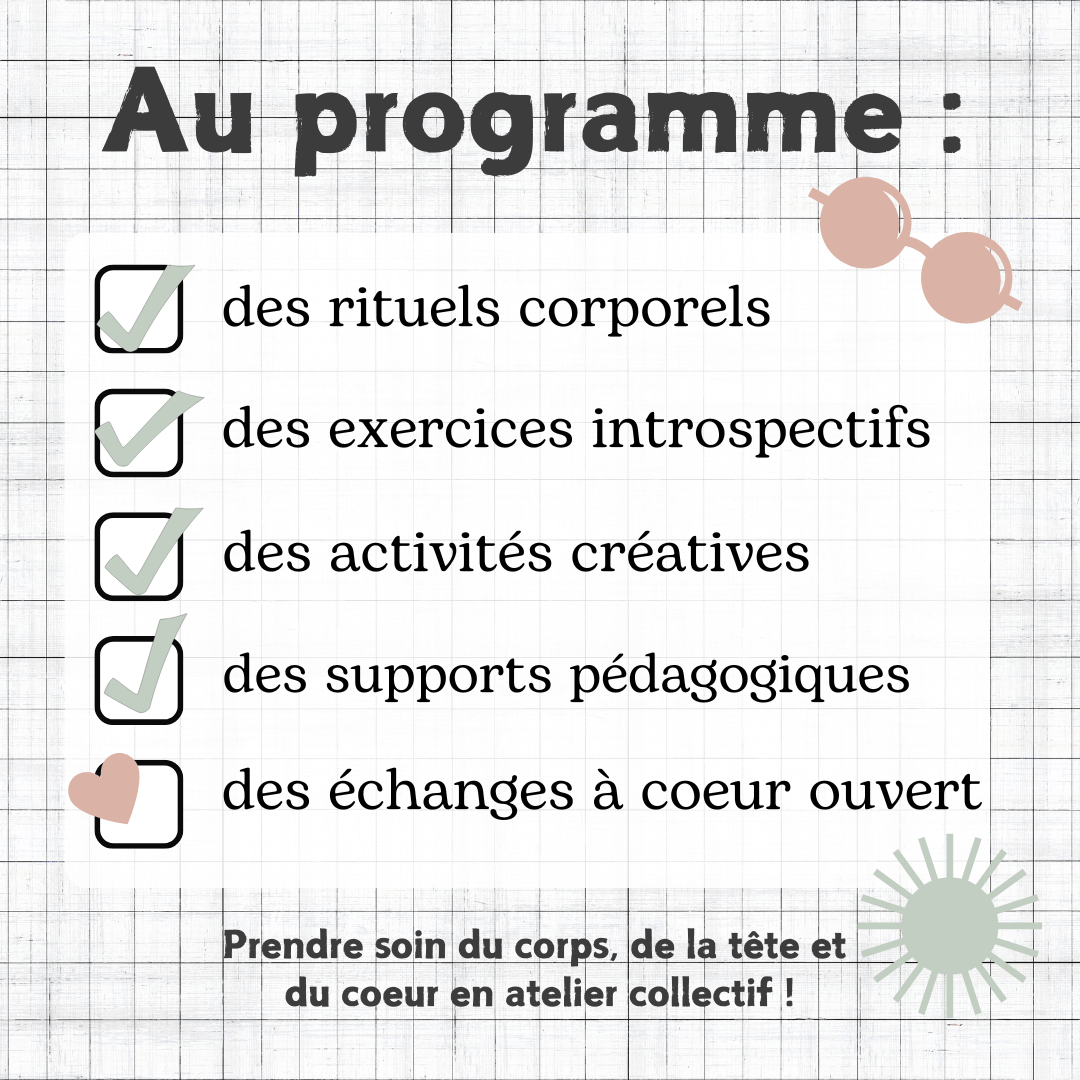 Au programme :

des rituels corporels

des exercices introspectifs

des activités créatives

des supports pédagogiques

des échanges à coeur ouvert

Prendre soin du corps, de la tête et du coeur en atelier collectif !